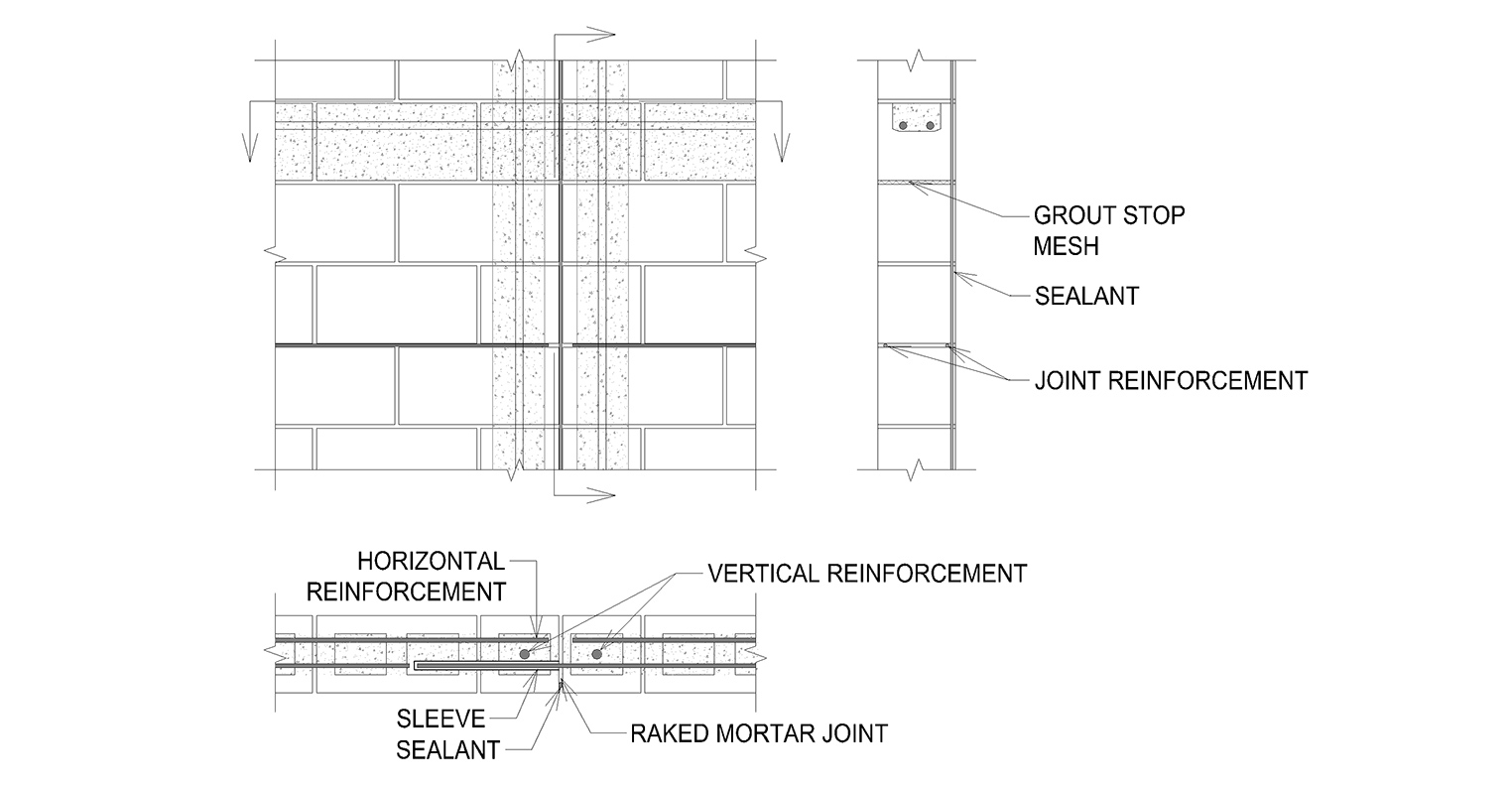 GROUT STOP MESH

SEALANT

JOINT REINFORCEMENT

HORIZONTAL REINFORCEMENT

VERTICAL REINFORCEMENT

SLEEVE

SEALANT

RAKED MORTAR JOINT